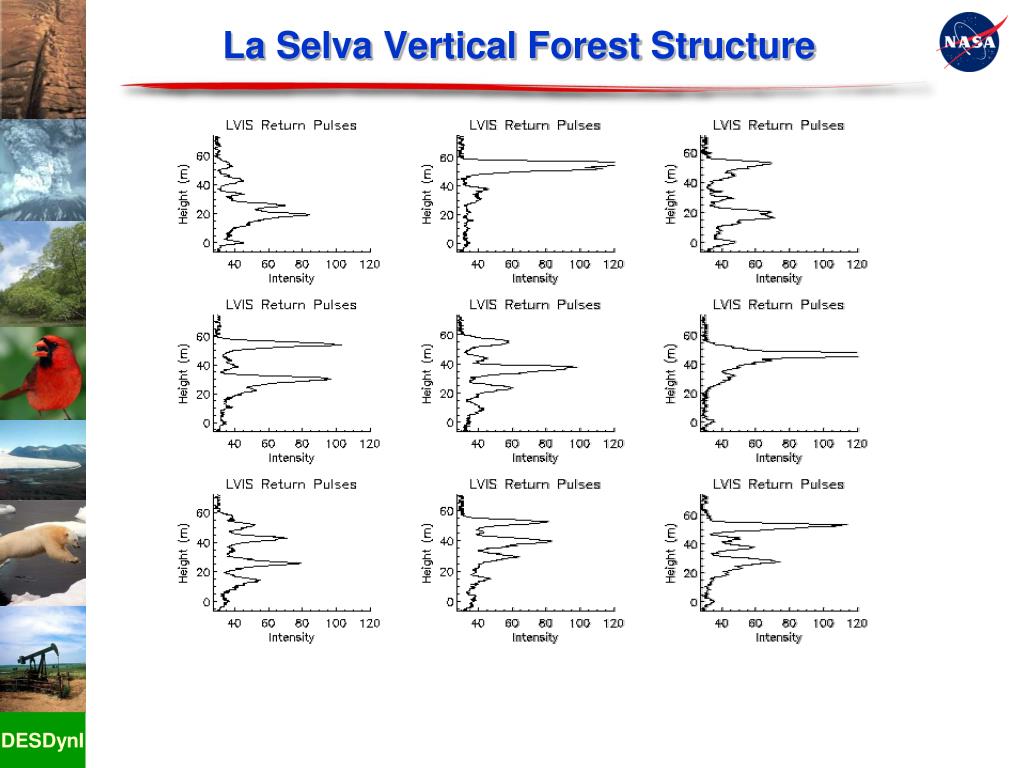 La Selva Vertical Forest Structure

NASA

LVIS Return Pulses
Height (m)
60
40
20
0
40 60 80 100 120
Intensity

LVIS Return Pulses
Height (m)
60
40
20
0
40 60 80 100 120
Intensity

LVIS Return Pulses
Height (m)
60
40
20
0
40 60 80 100 120
Intensity

LVIS Return Pulses
Height (m)
60
40
20
0
40 60 80 100 120
Intensity

LVIS Return Pulses
Height (m)
60
40
20
0
40 60 80 100 120
Intensity

LVIS Return Pulses
Height (m)
60
40
20
0
40 60 80 100 120
Intensity

LVIS Return Pulses
Height (m)
60
40
20
0
40 60 80 100 120
Intensity

LVIS Return Pulses
Height (m)
60
40
20
0
40 60 80 100 120
Intensity

LVIS Return Pulses
Height (m)
60
40
20
0
40 60 80 100 120
Intensity

DESDynI